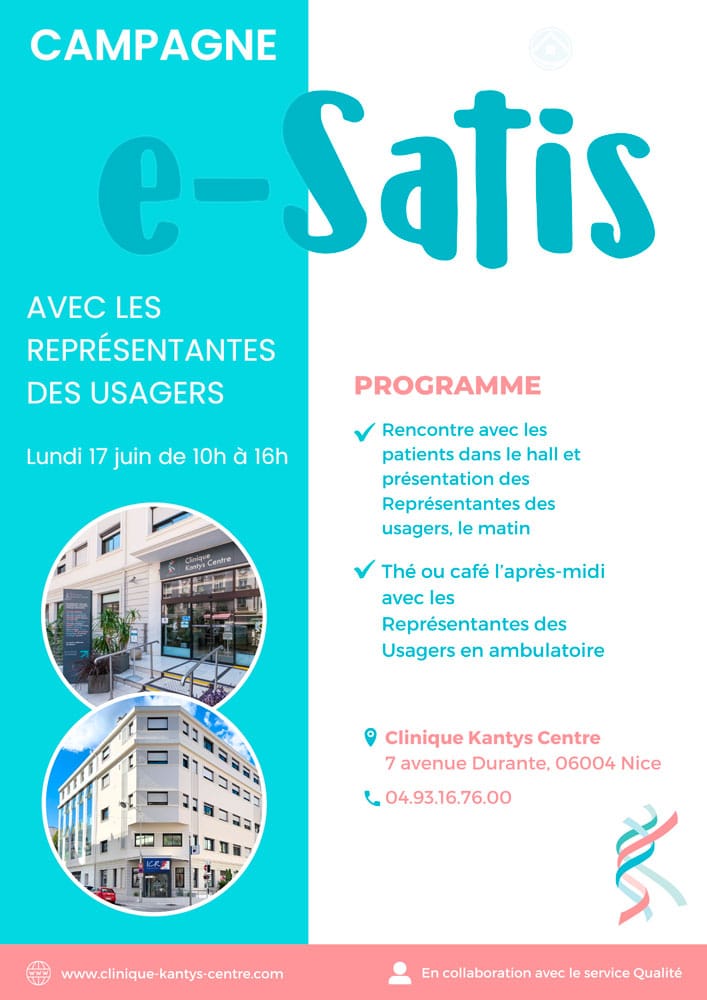 CAMPAGNE

e-Satis

AVEC LES REPRÉSENTANTES DES USAGERS

Lundi 17 juin de 10h à 16h

Clinique Kantys Centre

PROGRAMME

Rencontre avec les patients dans le hall et présentation des Représentantes des usagers, le matin

Thé ou café l'après-midi avec les Représentantes des Usagers en ambulatoire

Clinique Kantys Centre
7 avenue Durante, 06004 Nice

04.93.16.76.00

www.clinique-kantys-centre.com

En collaboration avec le service Qualité